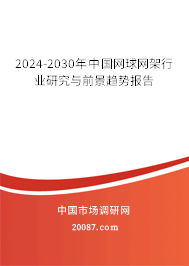 2024-2030年中国网球网架行业研究与前景趋势报告

中国市场调研网

20087.com